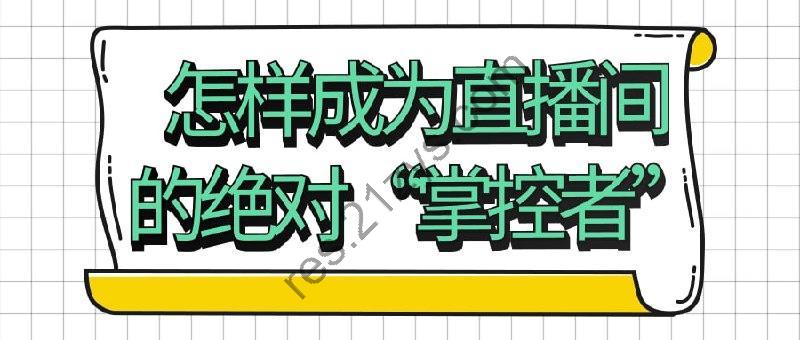 怎样成为直播间的绝对“掌控者”

res.21ws.com